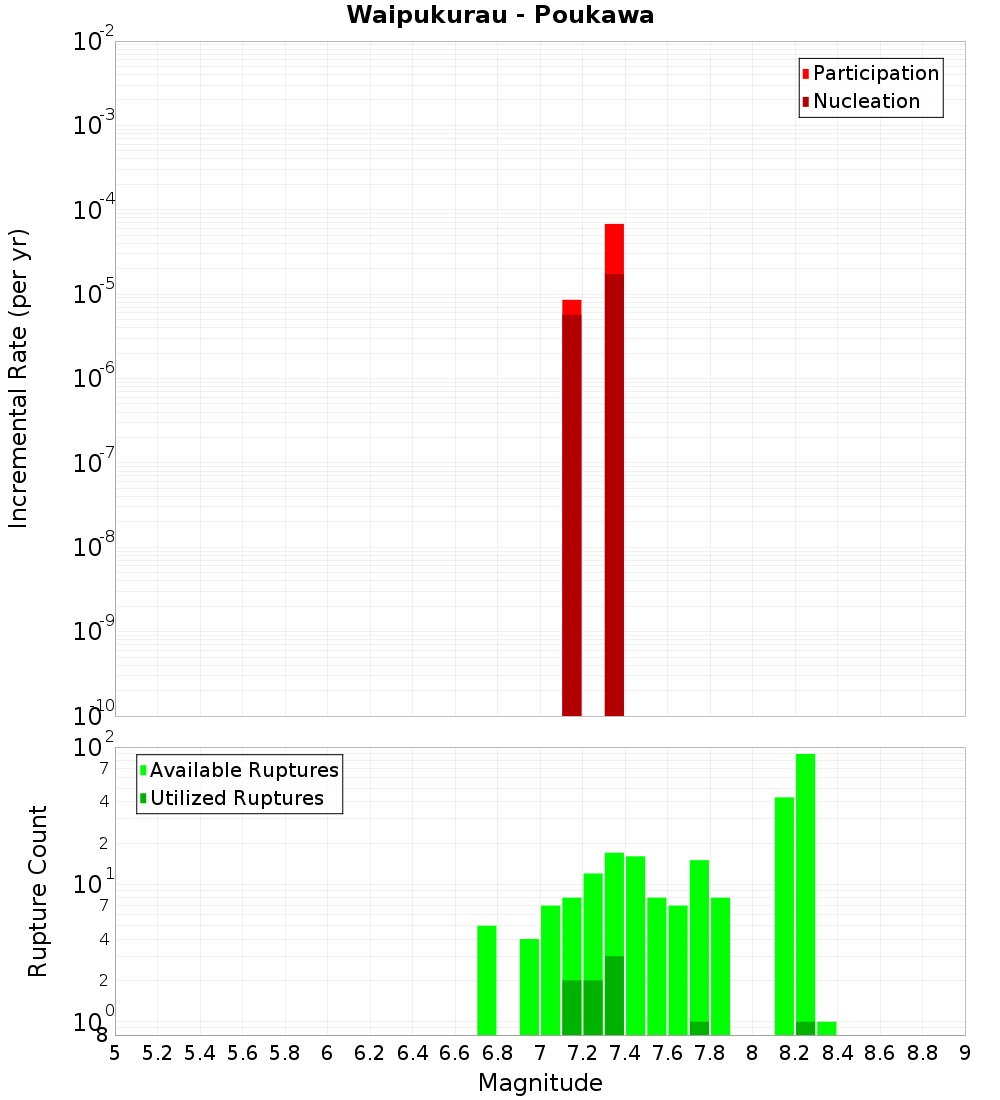 Waipukurau - Poukawa

Participation
Nucleation

Incremental Rate (per yr)

$10^{-2}$
$10^{-3}$
$10^{-4}$
$10^{-5}$
$10^{-6}$
$10^{-7}$
$10^{-8}$
$10^{-9}$
$10^{-10}$

Available Ruptures
Utilized Ruptures

Rupture Count

$10^{2}$
7
4
2
$10^{1}$
7
4
2
$10^{0}$
8

5 5.2 5.4 5.6 5.8 6 6.2 6.4 6.6 6.8 7 7.2 7.4 7.6 7.8 8 8.2 8.4 8.6 8.8 9

Magnitude